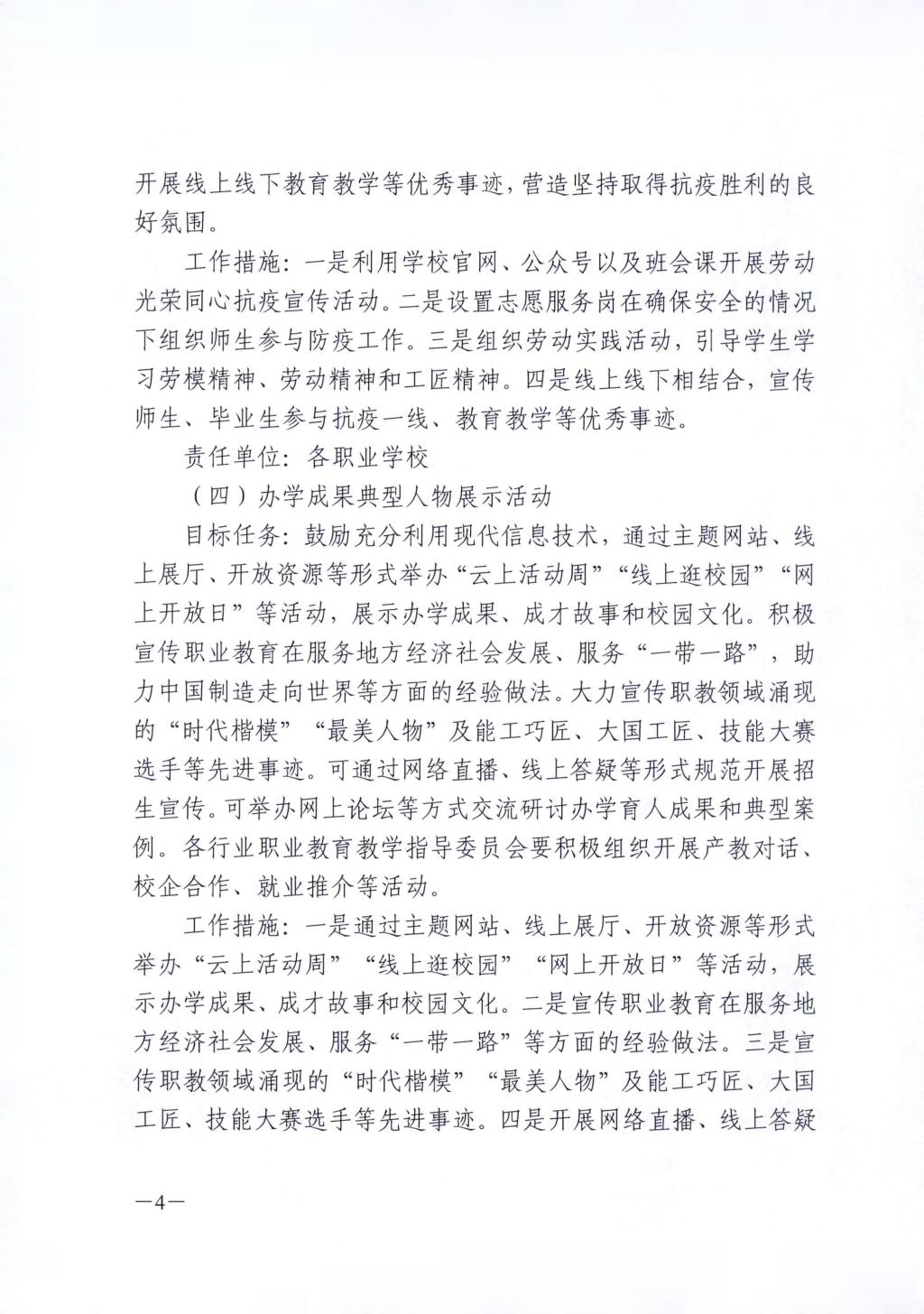 开展线上线下教育教学等优秀事迹，营造坚持取得抗疫胜利的良好氛围。

工作措施：一是利用学校官网、公众号以及班会课开展劳动光荣同心抗疫宣传活动。二是设置志愿服务岗在确保安全的情况下组织师生参与防疫工作。三是组织劳动实践活动，引导学生学习劳模精神、劳动精神和工匠精神。四是线上线下相结合，宣传师生、毕业生参与抗疫一线、教育教学等优秀事迹。

责任单位：各职业学校

（四）办学成果典型人物展示活动

目标任务：鼓励充分利用现代信息技术，通过主题网站、线上展厅、开放资源等形式举办“云上活动周”“线上逛校园”“网上开放日”等活动，展示办学成果、成才故事和校园文化。积极宣传职业教育在服务地方经济社会发展、服务“一带一路”，助力中国制造走向世界等方面的经验做法。大力宣传职教领域涌现的“时代楷模”“最美人物”及能工巧匠、大国工匠、技能大赛选手等先进事迹。可通过网络直播、线上答疑等形式规范开展招生宣传。可举办网上论坛等方式交流研讨办学育人成果和典型案例。各行业职业教育教学指导委员会要积极组织开展产教对话、校企合作、就业推介等活动。

工作措施：一是通过主题网站、线上展厅、开放资源等形式举办“云上活动周”“线上逛校园”“网上开放日”等活动，展示办学成果、成才故事和校园文化。二是宣传职业教育在服务地方经济社会发展、服务“一带一路”等方面的经验做法。三是宣传职教领域涌现的“时代楷模”“最美人物”及能工巧匠、大国工匠、技能大赛选手等先进事迹。四是开展网络直播、线上答疑

—4—